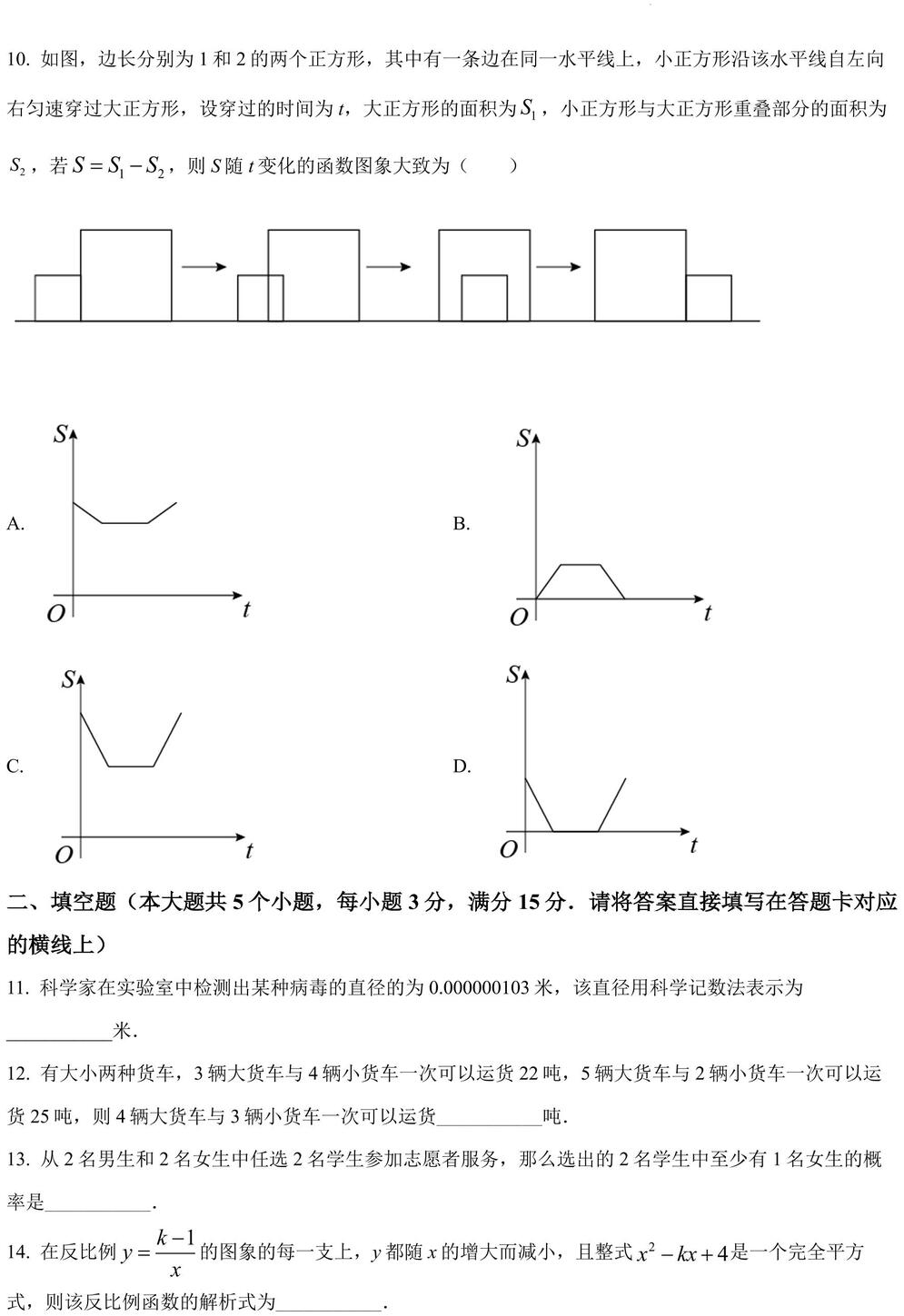 10. 如图，边长分别为 1 和 2 的两个正方形，其中有一条边在同一水平线上，小正方形沿该水平线自左向右匀速穿过大正方形，设穿过的时间为 $t$，大正方形的面积为 $S_1$，小正方形与大正方形重叠部分的面积为 $S_2$，若 $S=S_1-S_2$，则 $S$ 随 $t$ 变化的函数图象大致为（　　）

A.
$S$
$O$
$t$

B.
$S$
$O$
$t$

C.
$S$
$O$
$t$

D.
$S$
$O$
$t$

二、填空题（本大题共 5 个小题，每小题 3 分，满分 15 分．请将答案直接填写在答题卡对应的横线上）

11. 科学家在实验室中检测出某种病毒的直径的为 0.000000103 米，该直径用科学记数法表示为___________米．

12. 有大小两种货车，3 辆大货车与 4 辆小货车一次可以运货 22 吨，5 辆大货车与 2 辆小货车一次可以运货 25 吨，则 4 辆大货车与 3 辆小货车一次可以运货___________吨．

13. 从 2 名男生和 2 名女生中任选 2 名学生参加志愿者服务，那么选出的 2 名学生中至少有 1 名女生的概率是___________．

14. 在反比例 $y=\frac{k-1}{x}$ 的图象的每一支上，$y$ 都随 $x$ 的增大而减小，且整式 $x^2-kx+4$ 是一个完全平方式，则该反比例函数的解析式为___________．